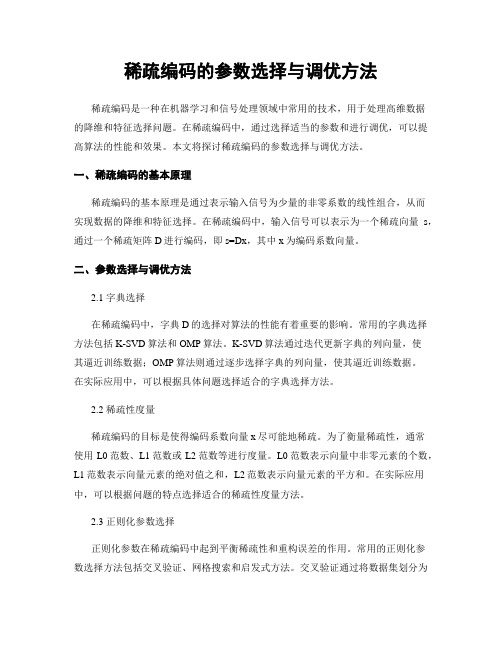 稀疏编码的参数选择与调优方法

稀疏编码是一种在机器学习和信号处理领域中常用的技术，用于处理高维数据的降维和特征选择问题。在稀疏编码中，通过选择适当的参数和进行调优，可以提高算法的性能和效果。本文将探讨稀疏编码的参数选择与调优方法。

一、稀疏编码的基本原理

稀疏编码的基本原理是通过表示输入信号为少量的非零系数的线性组合，从而实现数据的降维和特征选择。在稀疏编码中，输入信号可以表示为一个稀疏向量 s，通过一个稀疏矩阵 D 进行编码，即 s=Dx，其中 x 为编码系数向量。

二、参数选择与调优方法

2.1 字典选择

在稀疏编码中，字典 D 的选择对算法的性能有着重要的影响。常用的字典选择方法包括 K-SVD 算法和 OMP 算法。K-SVD 算法通过迭代更新字典的列向量，使其逼近训练数据；OMP 算法则通过逐步选择字典的列向量，使其逼近训练数据。在实际应用中，可以根据具体问题选择适合的字典选择方法。

2.2 稀疏性度量

稀疏编码的目标是使得编码系数向量 x 尽可能地稀疏。为了衡量稀疏性，通常使用 L0 范数、L1 范数或 L2 范数等进行度量。L0 范数表示向量中非零元素的个数，L1 范数表示向量元素的绝对值之和，L2 范数表示向量元素的平方和。在实际应用中，可以根据问题的特点选择适合的稀疏性度量方法。

2.3 正则化参数选择

正则化参数在稀疏编码中起到平衡稀疏性和重构误差的作用。常用的正则化参数选择方法包括交叉验证、网格搜索和启发式方法。交叉验证通过将数据集划分为